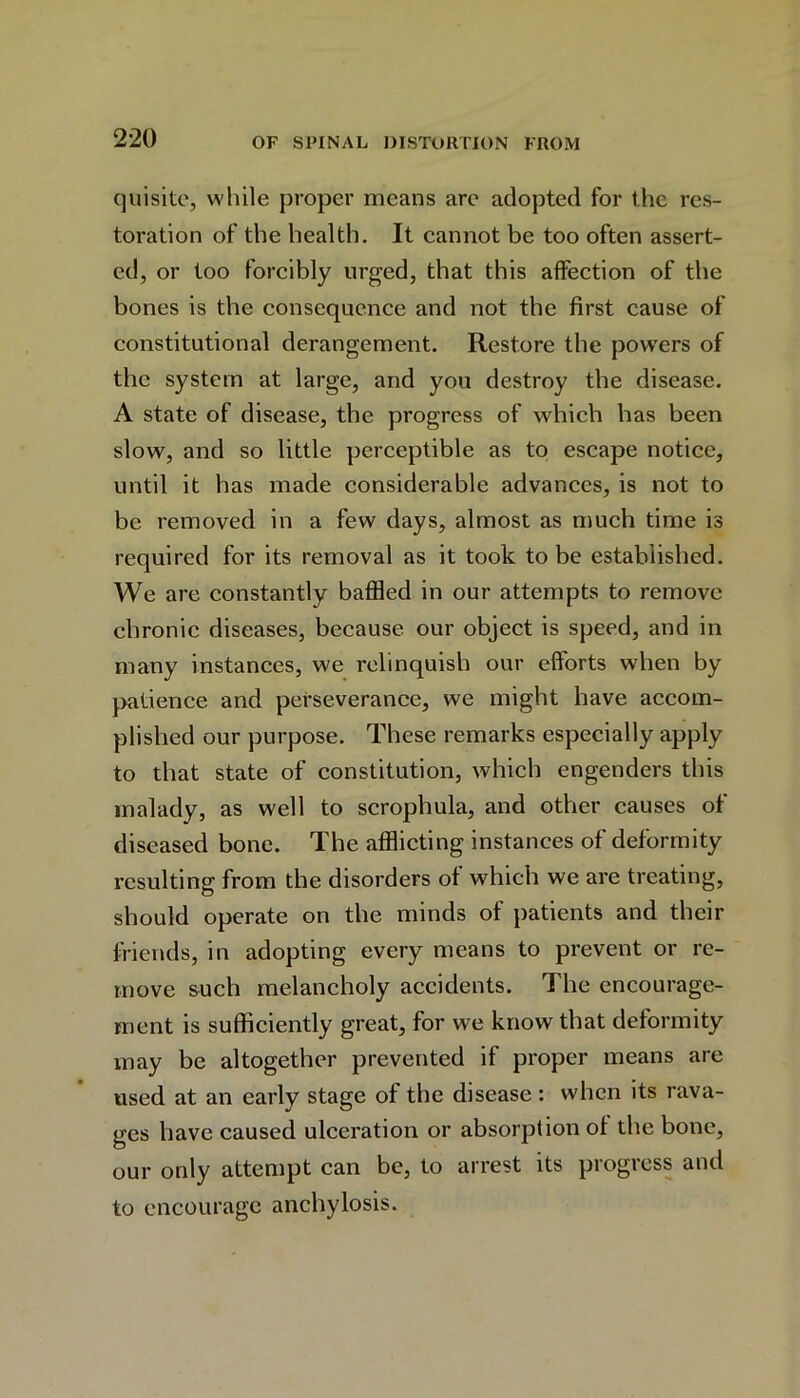 220 OF SPINAL DISTORTION FROM

quisite, while proper means are adopted for the restoration of the health. It cannot be too often asserted, or too forcibly urged, that this affection of the bones is the consequence and not the first cause of constitutional derangement. Restore the powers of the system at large, and you destroy the disease. A state of disease, the progress of which has been slow, and so little perceptible as to escape notice, until it has made considerable advances, is not to be removed in a few days, almost as much time is required for its removal as it took to be established. We are constantly baffled in our attempts to remove chronic diseases, because our object is speed, and in many instances, we relinquish our efforts when by patience and perseverance, we might have accomplished our purpose. These remarks especially apply to that state of constitution, which engenders this malady, as well to scrophula, and other causes of diseased bone. The afflicting instances of deformity resulting from the disorders of which we are treating, should operate on the minds of patients and their friends, in adopting every means to prevent or remove such melancholy accidents. The encouragement is sufficiently great, for we know that deformity may be altogether prevented if proper means are used at an early stage of the disease : when its ravages have caused ulceration or absorption of the bone, our only attempt can be, to arrest its progress and to encourage anchylosis.